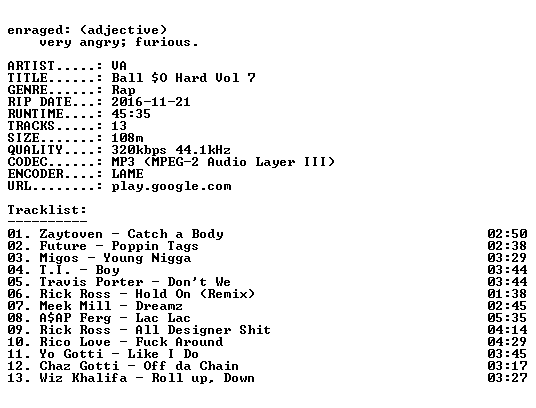 enraged: (adjective)
very angry; furious.

ARTIST.....: VA
TITLE......: Ball $O Hard Vol 7
GENRE......: Rap
RIP DATE...: 2016-11-21
RUNTIME....: 45:35
TRACKS.....: 13
SIZE.......: 108m
QUALITY....: 320kbps 44.1kHz
CODEC......: MP3 (MPEG-2 Audio Layer III)
ENCODER....: LAME
URL........: play.google.com

Tracklist:
----------
01. Zaytoven - Catch a Body 02:50
02. Future - Poppin Tags 02:38
03. Migos - Young Nigga 03:29
04. T.I. - Boy 03:44
05. Travis Porter - Don't We 03:44
06. Rick Ross - Hold On (Remix) 01:38
07. Meek Mill - Dreamz 02:45
08. A$AP Ferg - Lac Lac 05:35
09. Rick Ross - All Designer Shit 04:14
10. Rico Love - Fuck Around 04:29
11. Yo Gotti - Like I Do 03:45
12. Chaz Gotti - Off da Chain 03:17
13. Wiz Khalifa - Roll up, Down 03:27